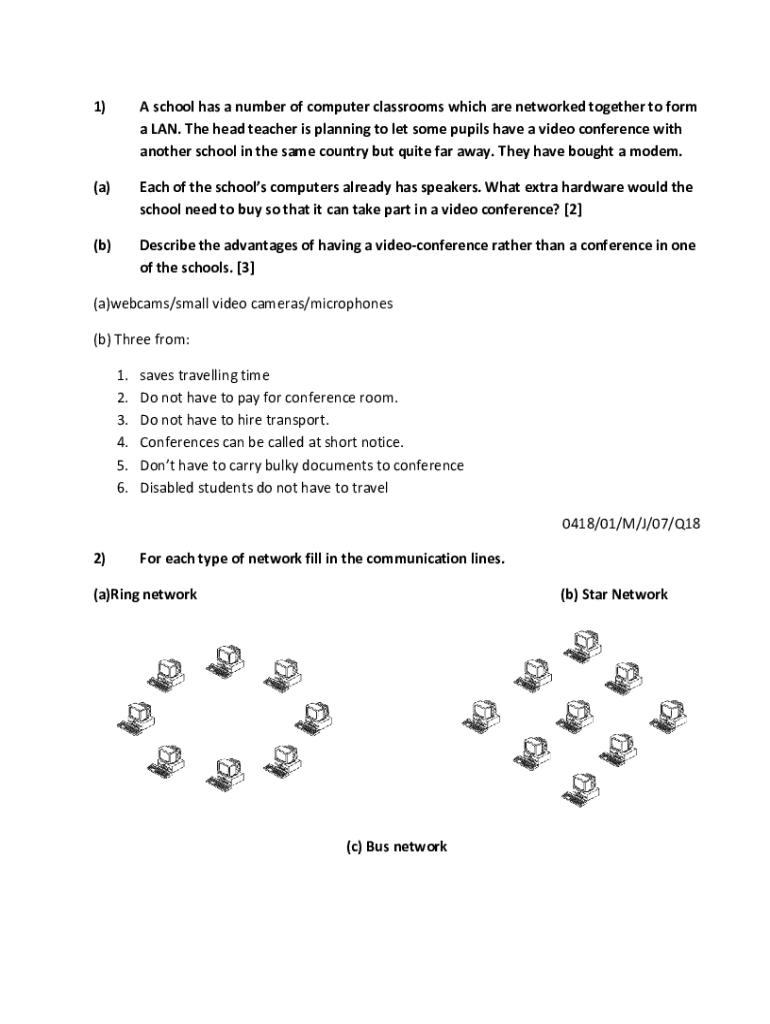 1) A school has a number of computer classrooms which are networked together to form a LAN. The head teacher is planning to let some pupils have a video conference with another school in the same country but quite far away. They have bought a modem.

(a) Each of the school's computers already has speakers. What extra hardware would the school need to buy so that it can take part in a video conference? [2]

(b) Describe the advantages of having a video-conference rather than a conference in one of the schools. [3]

(a)webcams/small video cameras/microphones

(b) Three from:

1. saves travelling time
2. Do not have to pay for conference room.
3. Do not have to hire transport.
4. Conferences can be called at short notice.
5. Don't have to carry bulky documents to conference
6. Disabled students do not have to travel

0418/01/M/J/07/Q18

2) For each type of network fill in the communication lines.

(a)Ring network

(b) Star Network

(c) Bus network